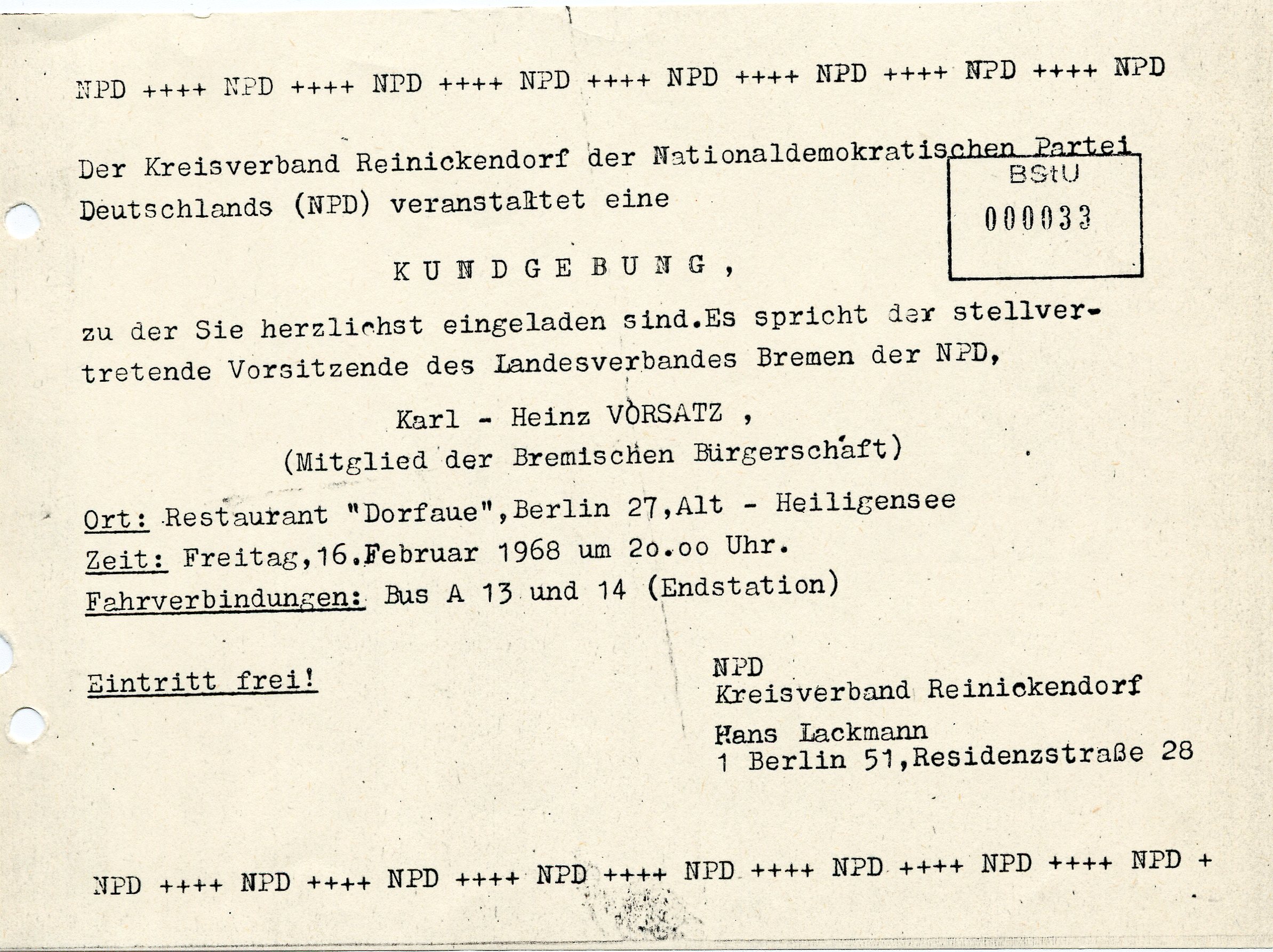 NPD ++++ NPD ++++ NPD ++++ NPD ++++ NPD ++++ NPD ++++ NPD ++++ NPD

Der Kreisverband Reinickendorf der Nationaldemokratischen Partei Deutschlands (NPD) veranstaltet eine

BStU
000033

K U N D G E B U N G ,

zu der Sie herzlichst eingeladen sind.Es spricht der stellvertretende Vorsitzende des Landesverbandes Bremen der NPD,

Karl - Heinz VORSATZ ,
(Mitglied der Bremischen Bürgerschaft)

Ort: Restaurant "Dorfaue",Berlin 27,Alt - Heiligensee
Zeit: Freitag,16.Februar 1968 um 20.oo Uhr.
Fahrverbindungen: Bus A 13 und 14 (Endstation)

Eintritt frei!

NPD
Kreisverband Reinickendorf
Hans Lackmann
1 Berlin 51,Residenzstraße 28

NPD ++++ NPD ++++ NPD ++++ NPD ++++ NPD ++++ NPD ++++ NPD ++++ NPD +